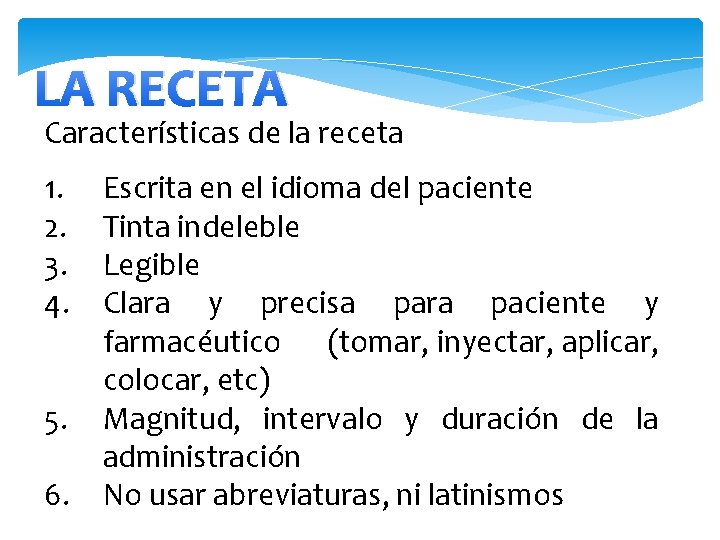 LA RECETA

Características de la receta

1. Escrita en el idioma del paciente
2. Tinta indeleble
3. Legible
4. Clara y precisa para paciente y farmacéutico (tomar, inyectar, aplicar, colocar, etc)
5. Magnitud, intervalo y duración de la administración
6. No usar abreviaturas, ni latinismos